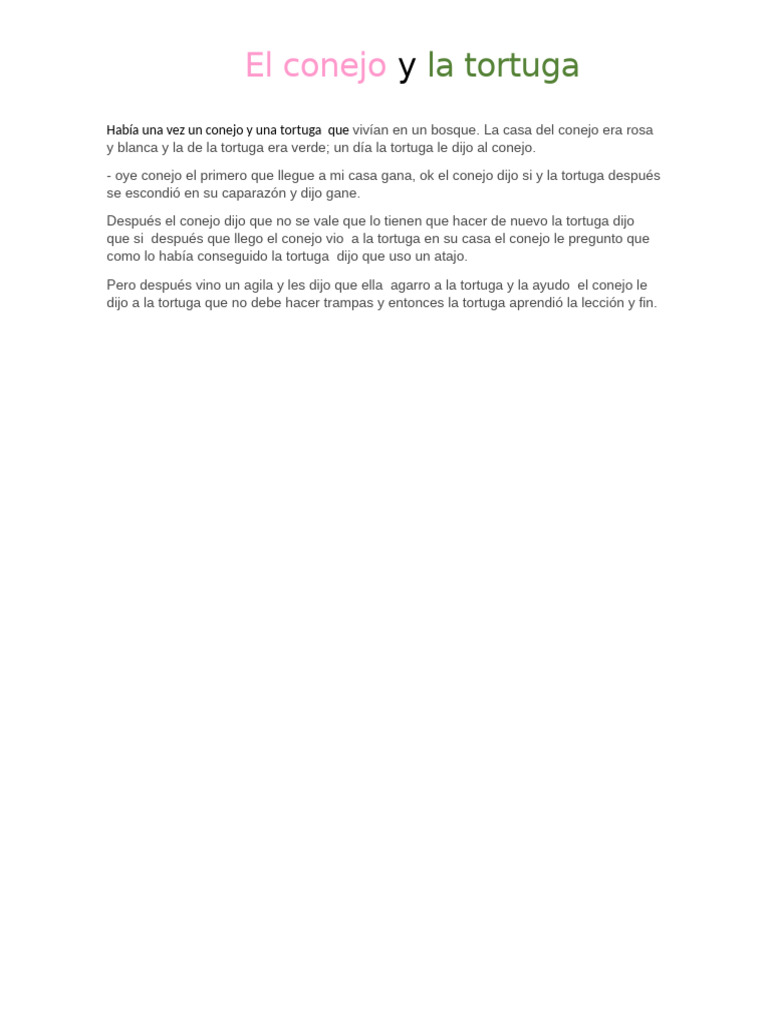 El conejo y la tortuga

Había una vez un conejo y una tortuga que vivían en un bosque. La casa del conejo era rosa y blanca y la de la tortuga era verde; un día la tortuga le dijo al conejo.

- oye conejo el primero que llegue a mi casa gana, ok el conejo dijo si y la tortuga después se escondió en su caparazón y dijo gane.

Después el conejo dijo que no se vale que lo tienen que hacer de nuevo la tortuga dijo que si después que llego el conejo vio a la tortuga en su casa el conejo le pregunto que como lo había conseguido la tortuga dijo que uso un atajo.

Pero después vino un agila y les dijo que ella agarro a la tortuga y la ayudo el conejo le dijo a la tortuga que no debe hacer trampas y entonces la tortuga aprendió la lección y fin.